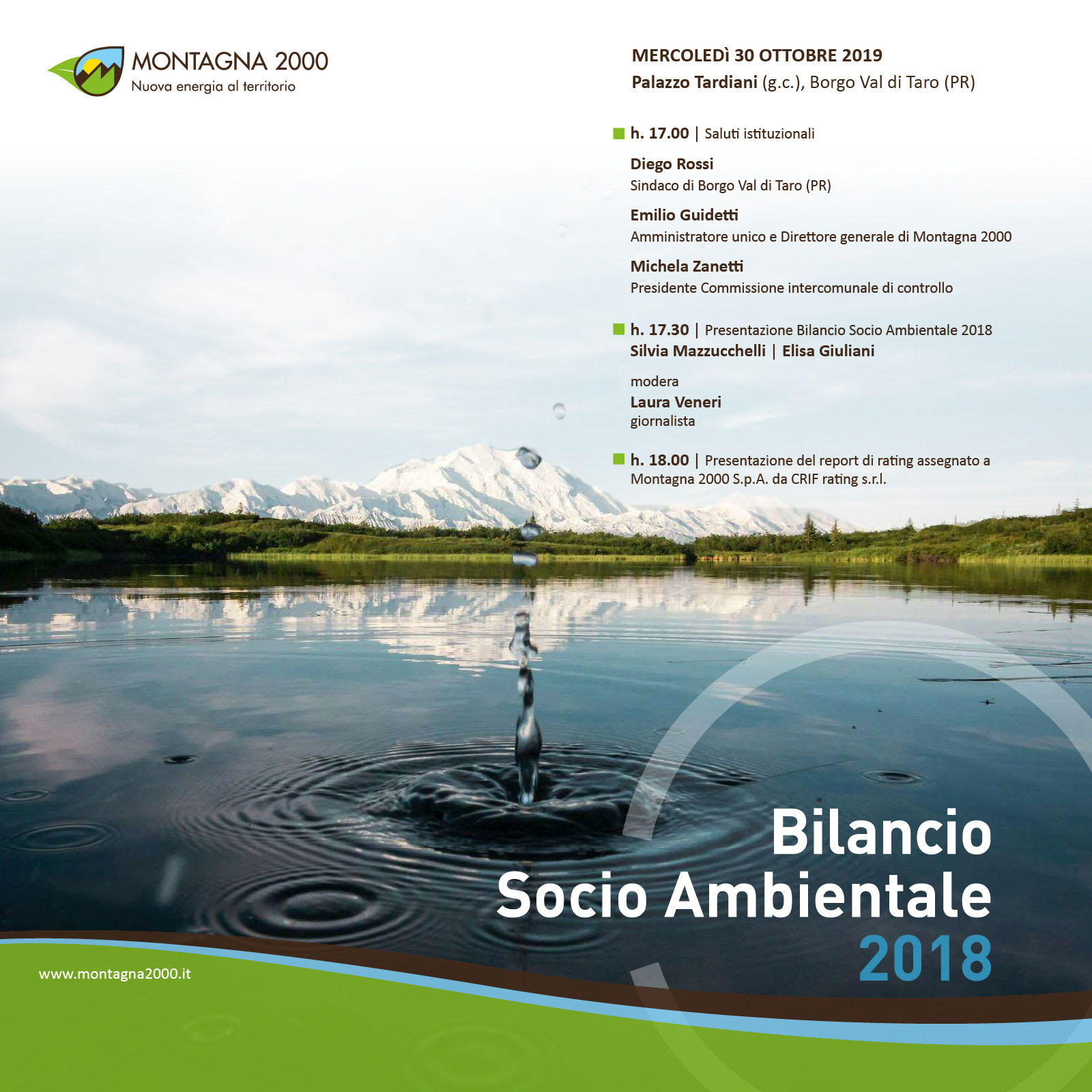 MONTAGNA 2000
Nuova energia al territorio

MERCOLEDì 30 OTTOBRE 2019
Palazzo Tardiani (g.c.), Borgo Val di Taro (PR)

h. 17.00 | Saluti istituzionali

Diego Rossi
Sindaco di Borgo Val di Taro (PR)

Emilio Guidetti
Amministratore unico e Direttore generale di Montagna 2000

Michela Zanetti
Presidente Commissione intercomunale di controllo

h. 17.30 | Presentazione Bilancio Socio Ambientale 2018
Silvia Mazzucchelli | Elisa Giuliani

modera
Laura Veneri
giornalista

h. 18.00 | Presentazione del report di rating assegnato a Montagna 2000 S.p.A. da CRIF rating s.r.l.

Bilancio
Socio Ambientale
2018

www.montagna2000.it